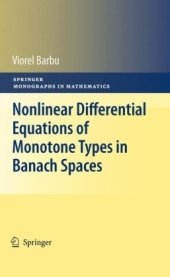 Viorel Barbu

SPRINGER
MONOGRAPHS IN MATHEMATICS

Nonlinear Differential Equations of Monotone Types in Banach Spaces

Springer